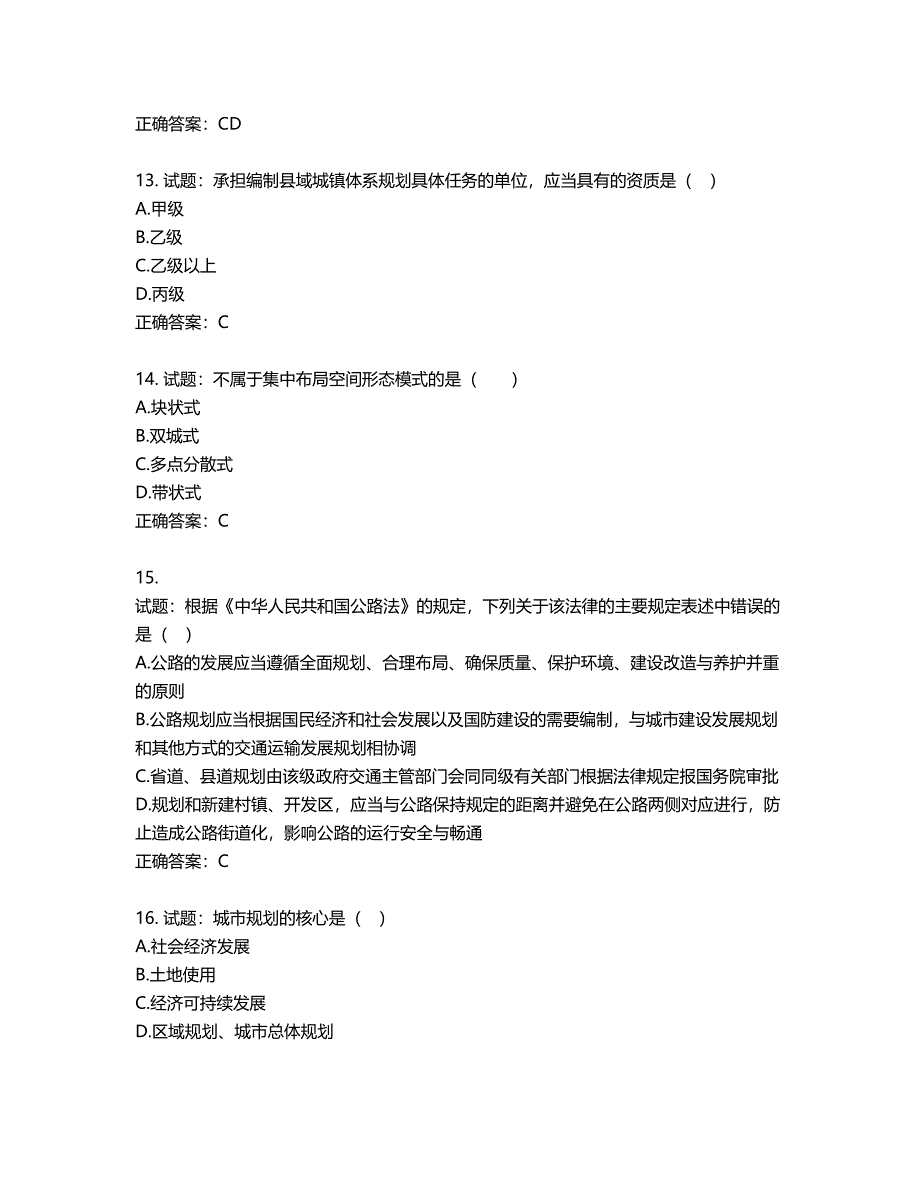 正确答案：CD

13. 试题：承担编制县域城镇体系规划具体任务的单位，应当具有的资质是（ ）
A.甲级
B.乙级
C.乙级以上
D.丙级
正确答案：C

14. 试题：不属于集中布局空间形态模式的是（　　）
A.块状式
B.双城式
C.多点分散式
D.带状式
正确答案：C

15.
试题：根据《中华人民共和国公路法》的规定，下列关于该法律的主要规定表述中错误的是（ ）
A.公路的发展应当遵循全面规划、合理布局、确保质量、保护环境、建设改造与养护并重的原则
B.公路规划应当根据国民经济和社会发展以及国防建设的需要编制，与城市建设发展规划和其他方式的交通运输发展规划相协调
C.省道、县道规划由该级政府交通主管部门会同同级有关部门根据法律规定报国务院审批
D.规划和新建村镇、开发区，应当与公路保持规定的距离并避免在公路两侧对应进行，防止造成公路街道化，影响公路的运行安全与畅通
正确答案：C

16. 试题：城市规划的核心是（ ）
A.社会经济发展
B.土地使用
C.经济可持续发展
D.区域规划、城市总体规划